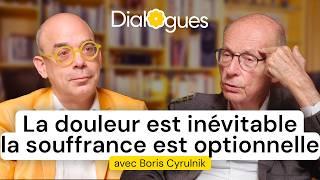 Dialogues

La douleur est inévitable
la souffrance est optionnelle

avec Boris Cyrulnik